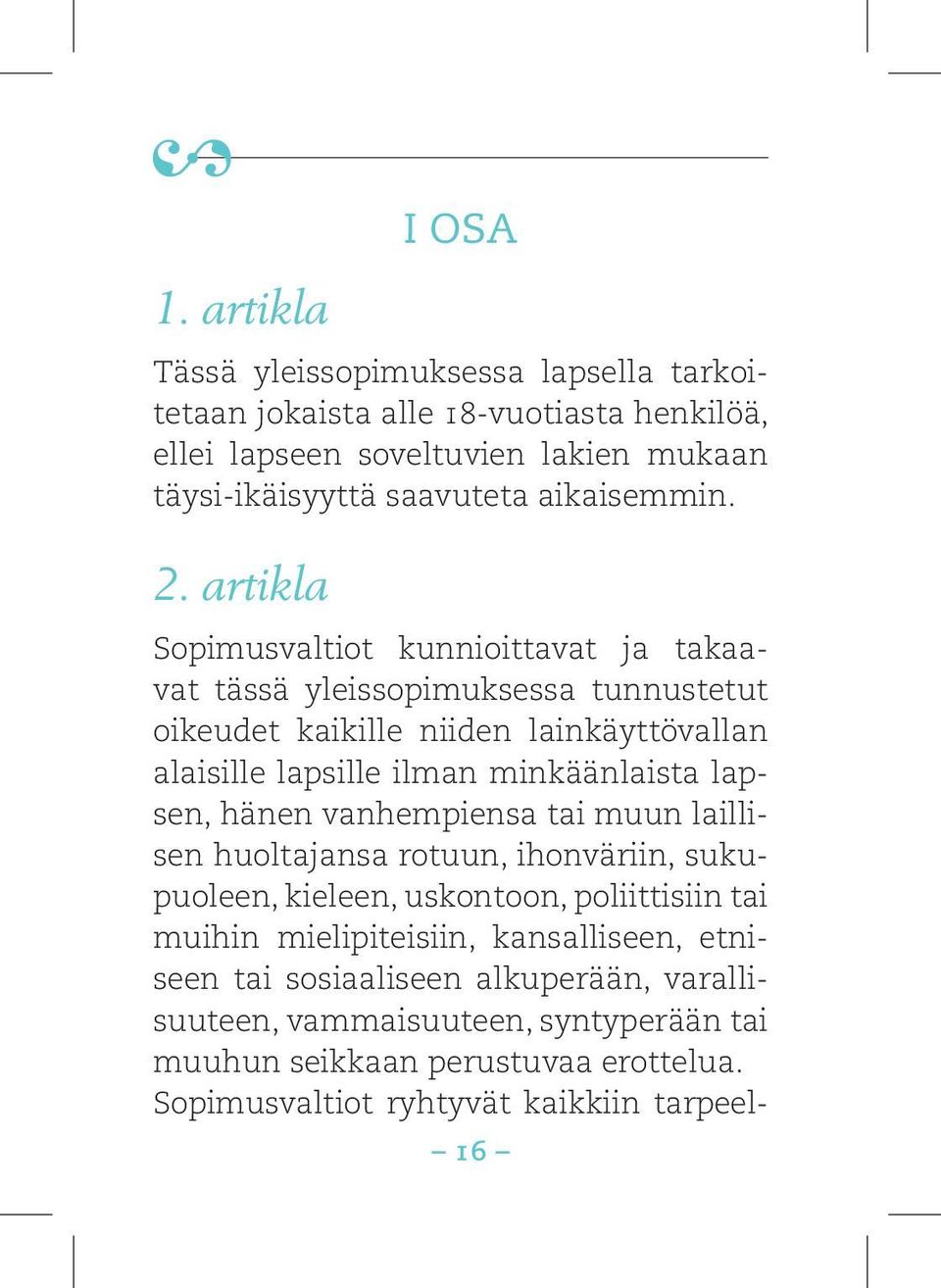 I OSA

1. artikla

Tässä yleissopimuksessa lapsella tarkoitetaan jokaista alle 18-vuotiasta henkilöä, ellei lapseen soveltuvien lakien mukaan täysi-ikäisyyttä saavuteta aikaisemmin.

2. artikla

Sopimusvaltiot kunnioittavat ja takaavat tässä yleissopimuksessa tunnustetut oikeudet kaikille niiden lainkäyttövallan alaisille lapsille ilman minkäänlaista lapsen, hänen vanhempiensa tai muun laillisen huoltajansa rotuun, ihonväriin, sukupuoleen, kieleen, uskontoon, poliittisiin tai muihin mielipiteisiin, kansalliseen, etniseen tai sosiaaliseen alkuperään, varallisuuteen, vammaisuuteen, syntyperään tai muuhun seikkaan perustuvaa erottelua. Sopimusvaltiot ryhtyvät kaikkiin tarpeel-

– 16 –